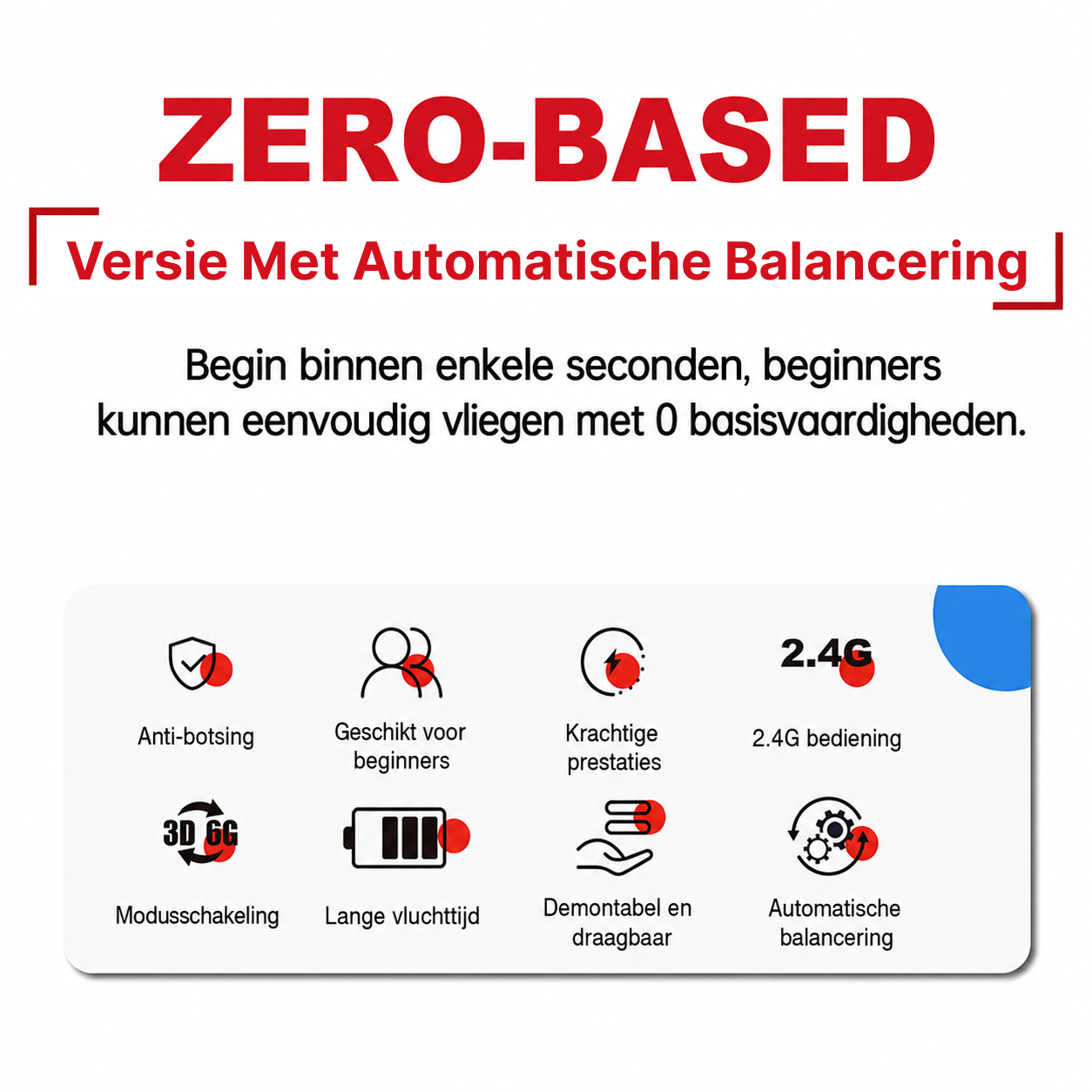 ZERO-BASED

Versie Met Automatische Balancering

Begin binnen enkele seconden, beginners kunnen eenvoudig vliegen met 0 basisvaardigheden.

Anti-botsing

Geschikt voor beginners

Krachtige prestaties

2.4G

2.4G bediening

3D 6G

Modusschakeling

Lange vluchttijd

Demontabel en draagbaar

Automatische balancering